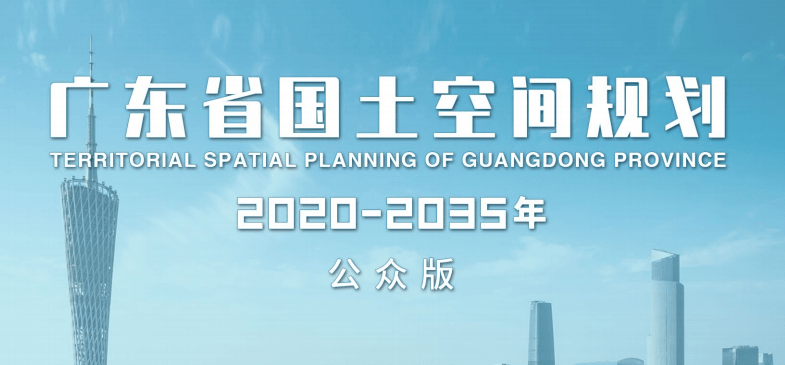 广东省国土空间规划

TERRITORIAL SPATIAL PLANNING OF GUANGDONG PROVINCE

2020-2035年

公众版